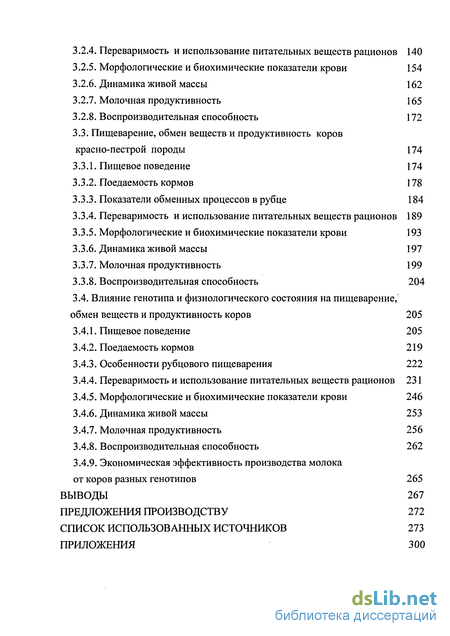 3.2.4. Переваримость и использование питательных веществ рационов 140
3.2.5. Морфологические и биохимические показатели крови 154
3.2.6. Динамика живой массы 162
3.2.7. Молочная продуктивность 165
3.2.8. Воспроизводительная способность 172
3.3. Пищеварение, обмен веществ и продуктивность коров красно-пестрой породы 174
3.3.1. Пищевое поведение 174
3.3.2. Поедаемость кормов 178
3.3.3. Показатели обменных процессов в рубце 184
3.3.4. Переваримость и использование питательных веществ рационов 189
3.3.5. Морфологические и биохимические показатели крови 193
3.3.6. Динамика живой массы 197
3.3.7. Молочная продуктивность 199
3.3.8. Воспроизводительная способность 204
3.4. Влияние генотипа и физиологического состояния на пищеварение, обмен веществ и продуктивность коров 205
3.4.1. Пищевое поведение 205
3.4.2. Поедаемость кормов 219
3.4.3. Особенности рубцового пищеварения 222
3.4.4. Переваримость и использование питательных веществ рационов 231
3.4.5. Морфологические и биохимические показатели крови 246
3.4.6. Динамика живой массы 253
3.4.7. Молочная продуктивность 256
3.4.8. Воспроизводительная способность 262
3.4.9. Экономическая эффективность производства молока от коров разных генотипов 265
ВЫВОДЫ 267
ПРЕДЛОЖЕНИЯ ПРОИЗВОДСТВУ 272
СПИСОК ИСПОЛЬЗОВАННЫХ ИСТОЧНИКОВ 273
ПРИЛОЖЕНИЯ 300

dsLib.net
библиотека диссертаций